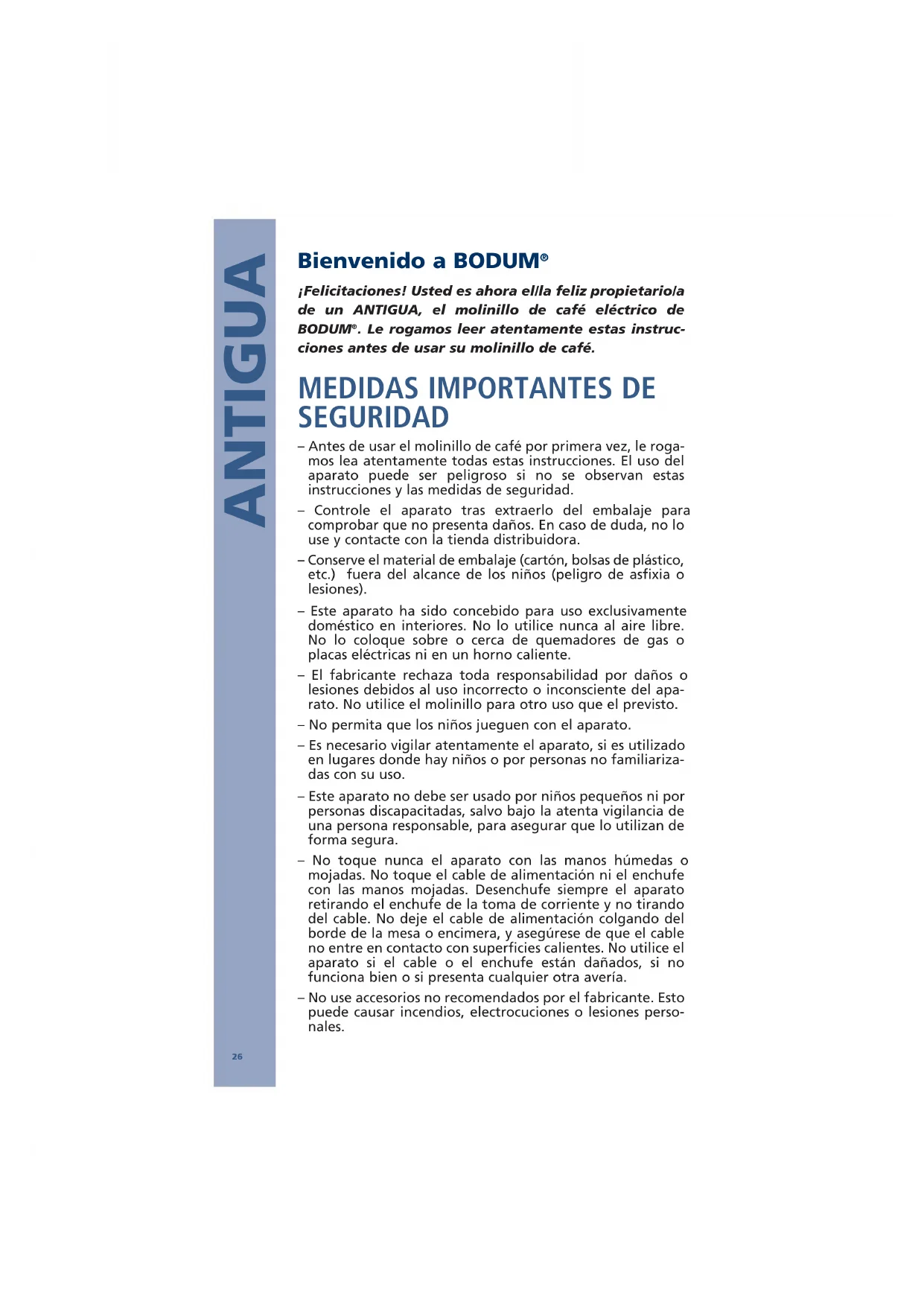 ANTIGUA

Bienvenido a BODUM®

¡Felicitaciones! Usted es ahora el/la feliz propietario/a de un ANTIGUA, el molinillo de café eléctrico de BODUM®. Le rogamos leer atentamente estas instrucciones antes de usar su molinillo de café.

MEDIDAS IMPORTANTES DE SEGURIDAD

– Antes de usar el molinillo de café por primera vez, le rogamos lea atentamente todas estas instrucciones. El uso del aparato puede ser peligroso si no se observan estas instrucciones y las medidas de seguridad.

– Controle el aparato tras extraerlo del embalaje para comprobar que no presenta daños. En caso de duda, no lo use y contacte con la tienda distribuidora.

– Conserve el material de embalaje (cartón, bolsas de plástico, etc.) fuera del alcance de los niños (peligro de asfixia o lesiones).

– Este aparato ha sido concebido para uso exclusivamente doméstico en interiores. No lo utilice nunca al aire libre. No lo coloque sobre o cerca de quemadores de gas o placas eléctricas ni en un horno caliente.

– El fabricante rechaza toda responsabilidad por daños o lesiones debidos al uso incorrecto o inconsciente del aparato. No utilice el molinillo para otro uso que el previsto.

– No permita que los niños jueguen con el aparato.

– Es necesario vigilar atentamente el aparato, si es utilizado en lugares donde hay niños o por personas no familiarizadas con su uso.

– Este aparato no debe ser usado por niños pequeños ni por personas discapacitadas, salvo bajo la atenta vigilancia de una persona responsable, para asegurar que lo utilizan de forma segura.

– No toque nunca el aparato con las manos húmedas o mojadas. No toque el cable de alimentación ni el enchufe con las manos mojadas. Desenchufe siempre el aparato retirando el enchufe de la toma de corriente y no tirando del cable. No deje el cable de alimentación colgando del borde de la mesa o encimera, y asegúrese de que el cable no entre en contacto con superficies calientes. No utilice el aparato si el cable o el enchufe están dañados, si no funciona bien o si presenta cualquier otra avería.

– No use accesorios no recomendados por el fabricante. Esto puede causar incendios, electrocuciones o lesiones personales.

26